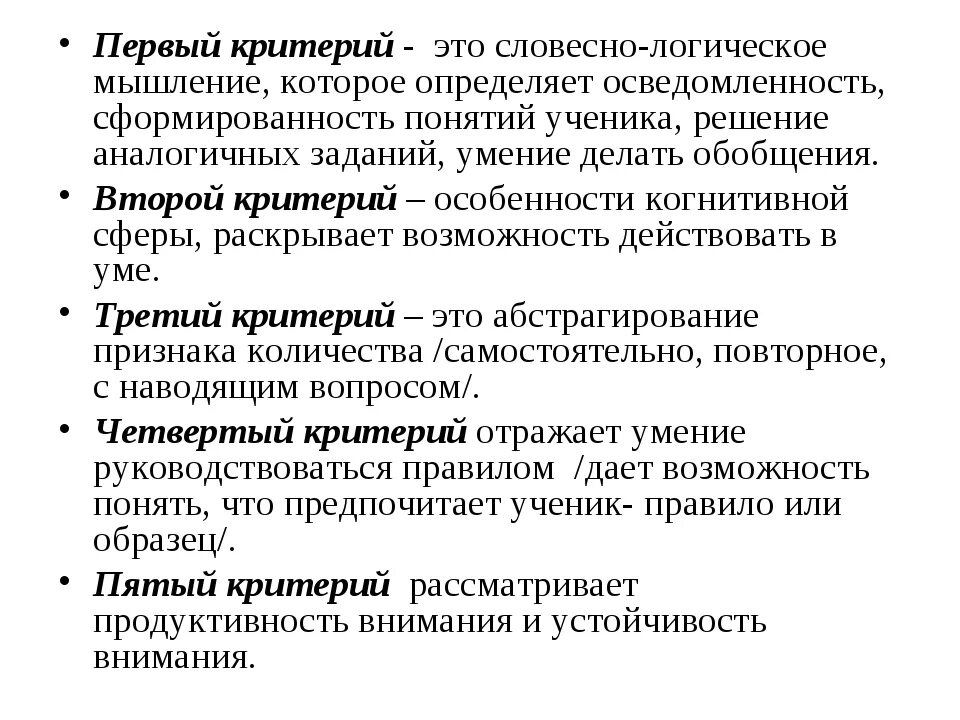 • Первый критерий - это словесно-логическое мышление, которое определяет осведомленность, сформированность понятий ученика, решение аналогичных заданий, умение делать обобщения.

• Второй критерий – особенности когнитивной сферы, раскрывает возможность действовать в уме.

• Третий критерий – это абстрагирование признака количества /самостоятельно, повторное, с наводящим вопросом/.

• Четвертый критерий отражает умение руководствоваться правилом /дает возможность понять, что предпочитает ученик- правило или образец/.

• Пятый критерий рассматривает продуктивность внимания и устойчивость внимания.